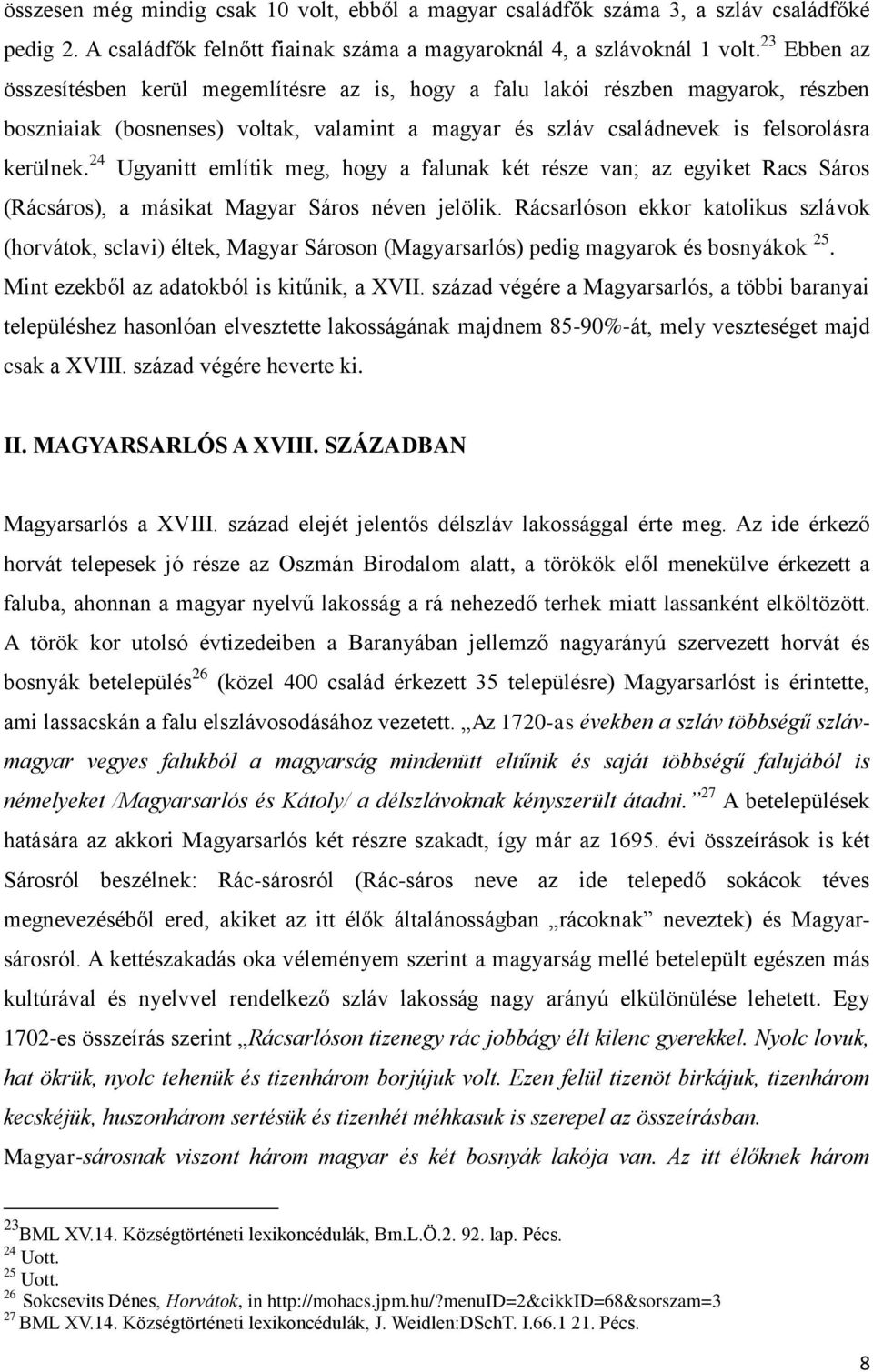 összesen még mindig csak 10 volt, ebből a magyar családfők száma 3, a szláv családfőké pedig 2. A családfők felnőtt fiainak száma a magyaroknál 4, a szlávoknál 1 volt.$^{23}$ Ebben az összesítésben kerül megemlítésre az is, hogy a falu lakói részben magyarok, részben boszniaiak (bosnenses) voltak, valamint a magyar és szláv családnevek is felsorolásra kerülnek.$^{24}$ Ugyanitt említik meg, hogy a falunak két része van; az egyiket Racs Sáros (Rácsáros), a másikat Magyar Sáros néven jelölik. Rácsarlóson ekkor katolikus szlávok (horvátok, sclavi) éltek, Magyar Sároson (Magyarsarlós) pedig magyarok és bosnyákok $^{25}$. Mint ezekből az adatokból is kitűnik, a XVII. század végére a Magyarsarlós, a többi baranyai településhez hasonlóan elvesztette lakosságának majdnem 85-90%-át, mely veszteséget majd csak a XVIII. század végére heverte ki.

II. MAGYARSARLÓS A XVIII. SZÁZADBAN

Magyarsarlós a XVIII. század elejét jelentős délszláv lakossággal érte meg. Az ide érkező horvát telepesek jó része az Oszmán Birodalom alatt, a törökök elől menekülve érkezett a faluba, ahonnan a magyar nyelvű lakosság a rá nehezedő terhek miatt lassanként elköltözött. A török kor utolsó évtizedeiben a Baranyában jellemző nagyarányú szervezett horvát és bosnyák betelepülés$^{26}$ (közel 400 család érkezett 35 településre) Magyarsarlóst is érintette, ami lassacskán a falu elszlávosodásához vezetett. „Az 1720-as években a szláv többségű szláv-magyar vegyes falukból a magyarság mindenütt eltűnik és saját többségű falujából is némelyeket /Magyarsarlós és Kátoly/ a délszlávoknak kényszerült átadni.”$^{27}$ A betelepülések hatására az akkori Magyarsarlós két részre szakadt, így már az 1695. évi összeírások is két Sárosról beszélnek: Rác-sárosról (Rác-sáros neve az ide telepedő sokácok téves megnevezéséből ered, akiket az itt élők általánosságban „rácoknak” neveztek) és Magyar-sárosról. A kettészakadás oka véleményem szerint a magyarság mellé betelepült egészen más kultúrával és nyelvvel rendelkező szláv lakosság nagy arányú elkülönülése lehetett. Egy 1702-es összeírás szerint „Rácsarlóson tizenegy rác jobbágy élt kilenc gyerekkel. Nyolc lovuk, hat ökrük, nyolc tehenük és tizenhárom borjújuk volt. Ezen felül tizenöt birkájuk, tizenhárom kecskéjük, huszonhárom sertésük és tizenhét méhkasuk is szerepel az összeírásban. Magyar-sárosnak viszont három magyar és két bosnyák lakója van. Az itt élőknek három

$^{23}$BML XV.14. Községtörténeti lexikoncédulák, Bm.L.Ö.2. 92. lap. Pécs.
$^{24}$ Uott.
$^{25}$ Uott.
$^{26}$ Sokcsevits Dénes, Horvátok, in http://mohacs.jpm.hu/?menuID=2&cikkID=68&sorszam=3
$^{27}$ BML XV.14. Községtörténeti lexikoncédulák, J. Weidlen:DSchT. I.66.1 21. Pécs.

8